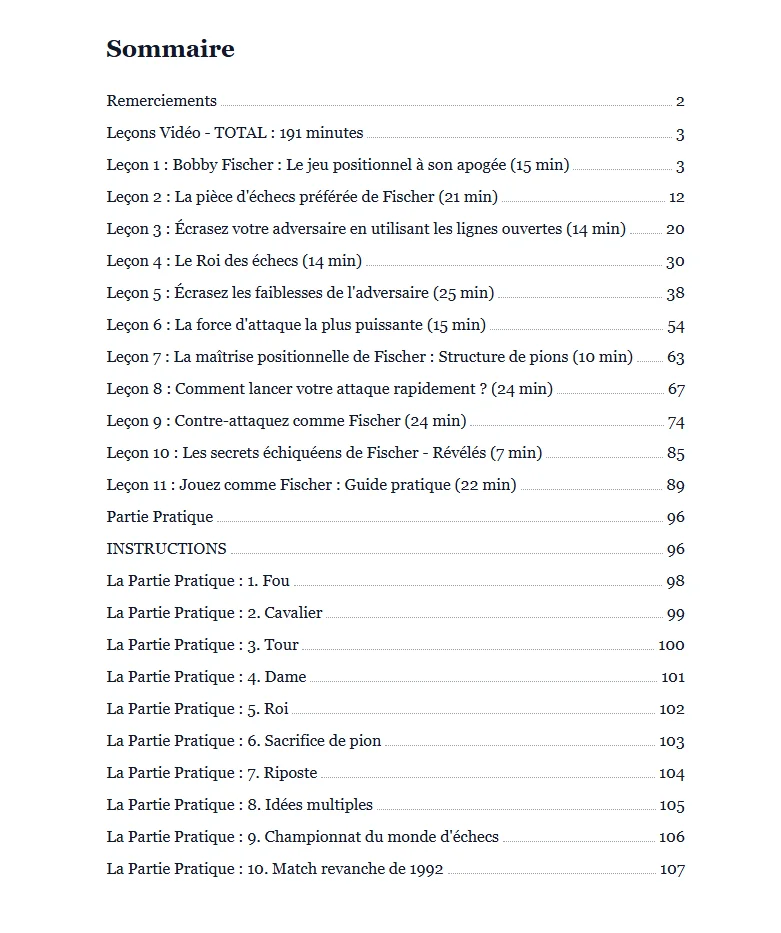 Sommaire

Remerciements 2

Leçons Vidéo - TOTAL : 191 minutes 3

Leçon 1 : Bobby Fischer : Le jeu positionnel à son apogée (15 min) 3

Leçon 2 : La pièce d'échecs préférée de Fischer (21 min) 12

Leçon 3 : Écrasez votre adversaire en utilisant les lignes ouvertes (14 min) 20

Leçon 4 : Le Roi des échecs (14 min) 30

Leçon 5 : Écrasez les faiblesses de l'adversaire (25 min) 38

Leçon 6 : La force d'attaque la plus puissante (15 min) 54

Leçon 7 : La maîtrise positionnelle de Fischer : Structure de pions (10 min) 63

Leçon 8 : Comment lancer votre attaque rapidement ? (24 min) 67

Leçon 9 : Contre-attaquez comme Fischer (24 min) 74

Leçon 10 : Les secrets échiquéens de Fischer - Révélés (7 min) 85

Leçon 11 : Jouez comme Fischer : Guide pratique (22 min) 89

Partie Pratique 96

INSTRUCTIONS 96

La Partie Pratique : 1. Fou 98

La Partie Pratique : 2. Cavalier 99

La Partie Pratique : 3. Tour 100

La Partie Pratique : 4. Dame 101

La Partie Pratique : 5. Roi 102

La Partie Pratique : 6. Sacrifice de pion 103

La Partie Pratique : 7. Riposte 104

La Partie Pratique : 8. Idées multiples 105

La Partie Pratique : 9. Championnat du monde d'échecs 106

La Partie Pratique : 10. Match revanche de 1992 107